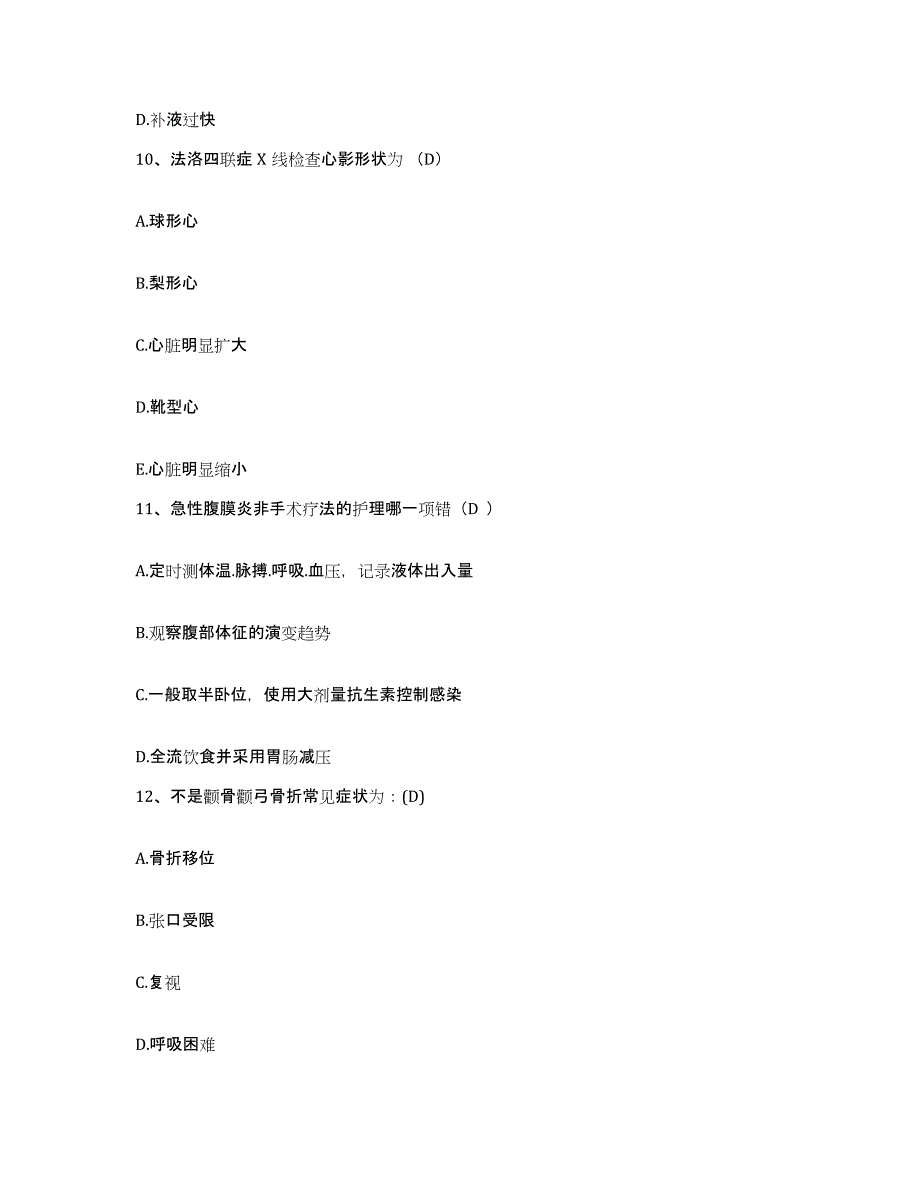 D.补液过快

10、法洛四联症 X 线检查心影形状为 （D）

A.球形心

B.梨形心

C.心脏明显扩大

D.靴型心

E.心脏明显缩小

11、急性腹膜炎非手术疗法的护理哪一项错（D ）

A.定时测体温.脉搏.呼吸.血压，记录液体出入量

B.观察腹部体征的演变趋势

C.一般取半卧位，使用大剂量抗生素控制感染

D.全流饮食并采用胃肠减压

12、不是颧骨颧弓骨折常见症状为：(D)

A.骨折移位

B.张口受限

C.复视

D.呼吸困难